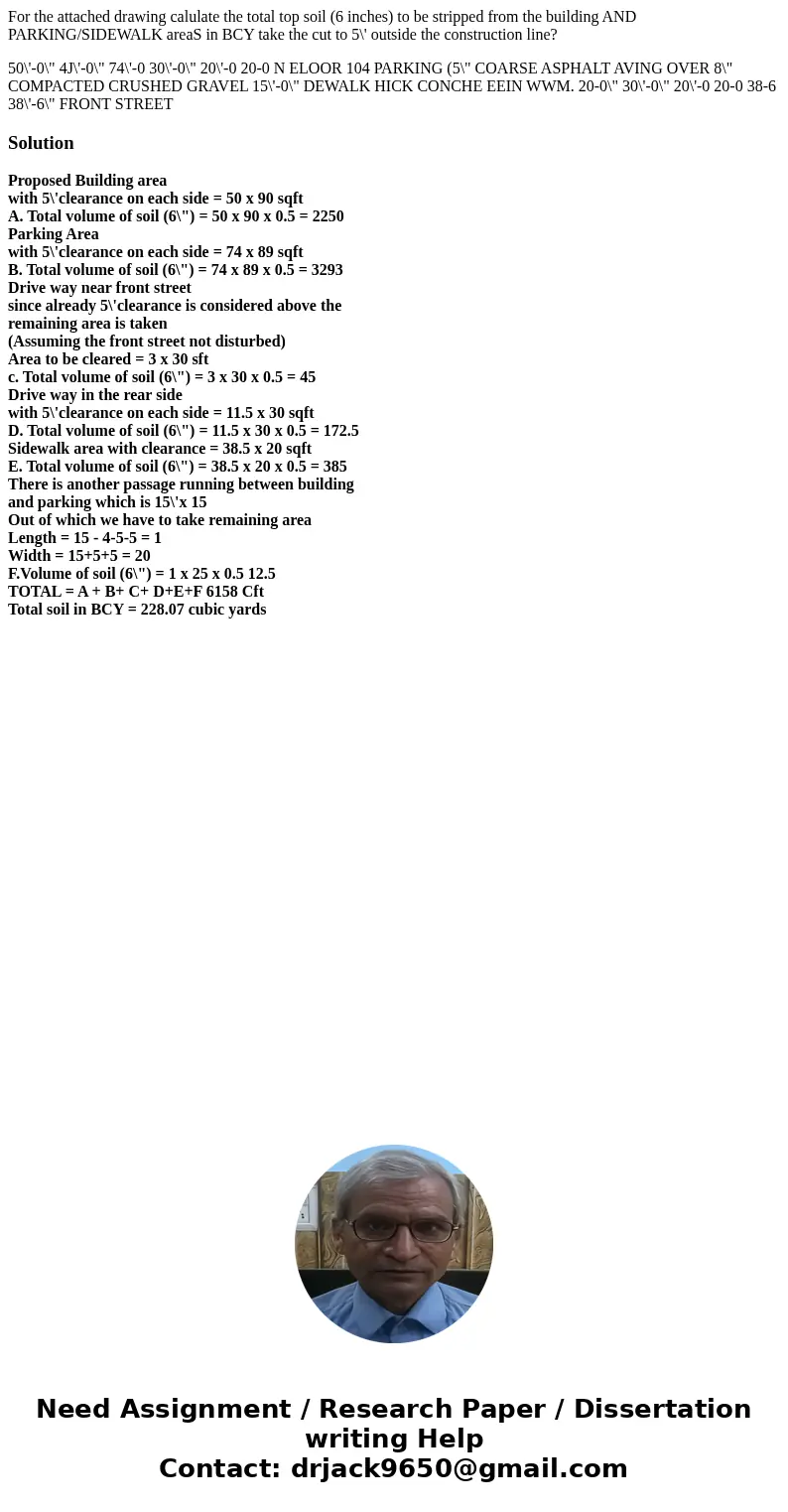 For the attached drawing calulate the total top soil (6 inches) to be stripped from the building AND PARKING/SIDEWALK areaS in BCY take the cut to 5\' outside the construction line?

50\'-0\" 4J\'-0\" 74\'-0 30\'-0\" 20\'-0 20-0 N ELOOR 104 PARKING (5\" COARSE ASPHALT AVING OVER 8\" COMPACTED CRUSHED GRAVEL 15\'-0\" DEWALK HICK CONCHE EEIN WWM. 20-0\" 30\'-0\" 20\'-0 20-0 38-6 38\'-6\" FRONT STREET

Solution

Proposed Building area
with 5\'clearance on each side = 50 x 90 sqft
A. Total volume of soil (6\") = 50 x 90 x 0.5 = 2250
Parking Area
with 5\'clearance on each side = 74 x 89 sqft
B. Total volume of soil (6\") = 74 x 89 x 0.5 = 3293
Drive way near front street
since already 5\'clearance is considered above the remaining area is taken
(Assuming the front street not disturbed)
Area to be cleared = 3 x 30 sft
c. Total volume of soil (6\") = 3 x 30 x 0.5 = 45
Drive way in the rear side
with 5\'clearance on each side = 11.5 x 30 sqft
D. Total volume of soil (6\") = 11.5 x 30 x 0.5 = 172.5
Sidewalk area with clearance = 38.5 x 20 sqft
E. Total volume of soil (6\") = 38.5 x 20 x 0.5 = 385
There is another passage running between building and parking which is 15\'x 15
Out of which we have to take remaining area
Length = 15 - 4-5-5 = 1
Width = 15+5+5 = 20
F.Volume of soil (6\") = 1 x 25 x 0.5 12.5
TOTAL = A + B+ C+ D+E+F 6158 Cft
Total soil in BCY = 228.07 cubic yards

Need Assignment / Research Paper / Dissertation writing Help
Contact: drjack9650@gmail.com